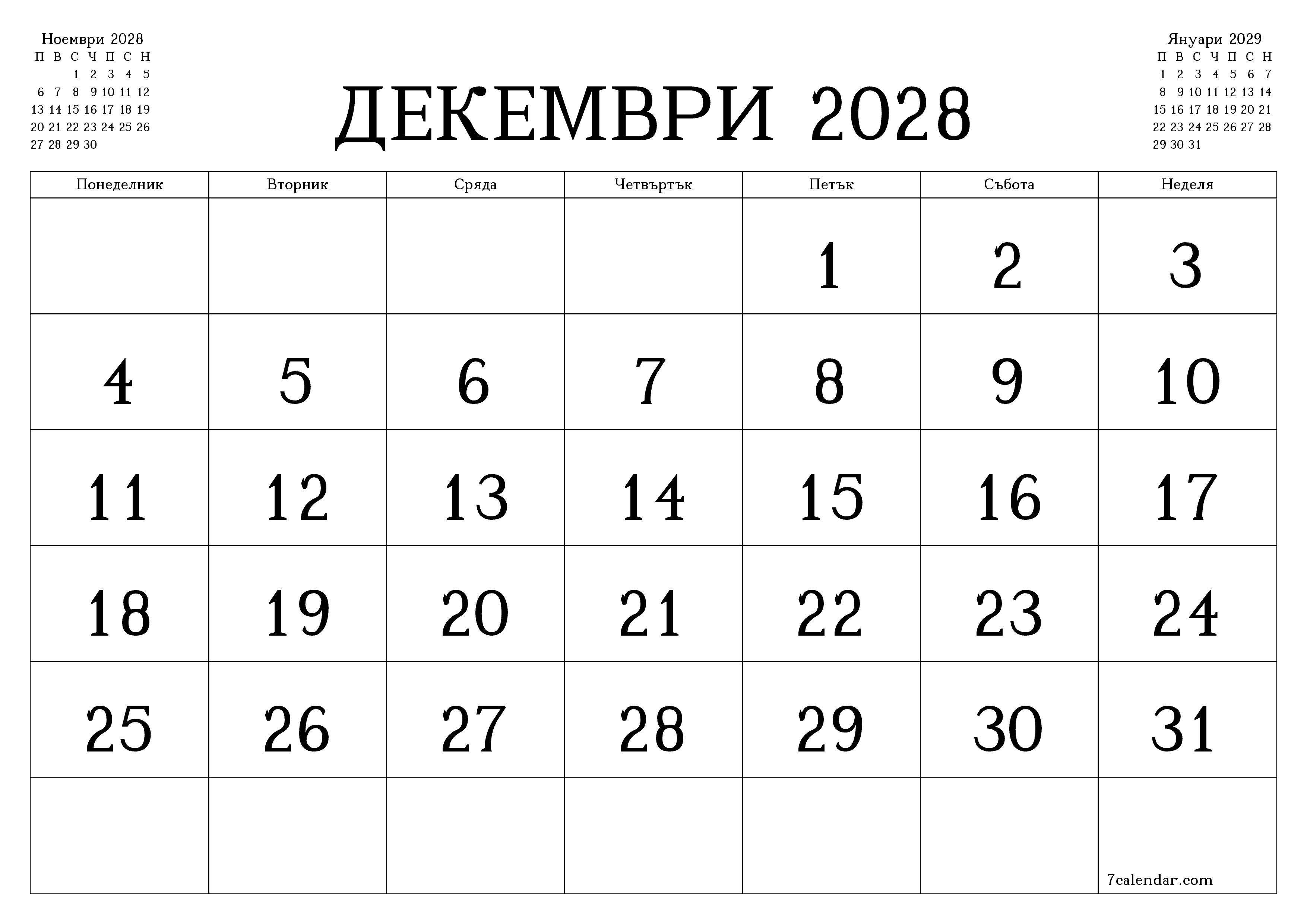 Ноември 2028

| П | В | С | Ч | П | С | Н |
|---|---|---|---|---|---|---|
| | | 1 | 2 | 3 | 4 | 5 |
| 6 | 7 | 8 | 9 | 10 | 11 | 12 |
| 13 | 14 | 15 | 16 | 17 | 18 | 19 |
| 20 | 21 | 22 | 23 | 24 | 25 | 26 |
| 27 | 28 | 29 | 30 | | | |

ДЕКЕМВРИ 2028

Януари 2029

| П | В | С | Ч | П | С | Н |
|---|---|---|---|---|---|---|
| 1 | 2 | 3 | 4 | 5 | 6 | 7 |
| 8 | 9 | 10 | 11 | 12 | 13 | 14 |
| 15 | 16 | 17 | 18 | 19 | 20 | 21 |
| 22 | 23 | 24 | 25 | 26 | 27 | 28 |
| 29 | 30 | 31 | | | | |

| Понеделник | Вторник | Сряда | Четвъртък | Петък | Събота | Неделя |
|---|---|---|---|---|---|---|
| | | | | 1 | 2 | 3 |
| 4 | 5 | 6 | 7 | 8 | 9 | 10 |
| 11 | 12 | 13 | 14 | 15 | 16 | 17 |
| 18 | 19 | 20 | 21 | 22 | 23 | 24 |
| 25 | 26 | 27 | 28 | 29 | 30 | 31 |
| | | | | | | 7calendar.com |